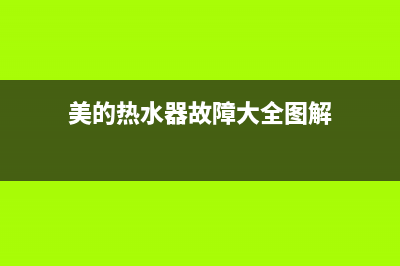 美的热水器故障大全图解